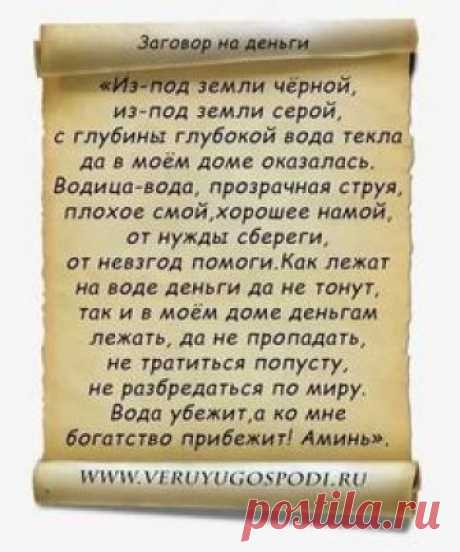 Заговор на деньги

«Из-под земли чёрной, из-под земли серой, с глубины глубокой вода текла да в моём доме оказалась. Водица-вода, прозрачная струя, плохое смой,хорошее намой, от нужды сбереги, от невзгод помоги.Как лежат на воде деньги да не тонут, так и в моём доме деньгам лежать, да не пропадать, не тратиться попусту, не разбредаться по миру. Вода убежит,а ко мне богатство прибежит! Аминь».

WWW.VERUYUGOSPODI.RU

postila.ru